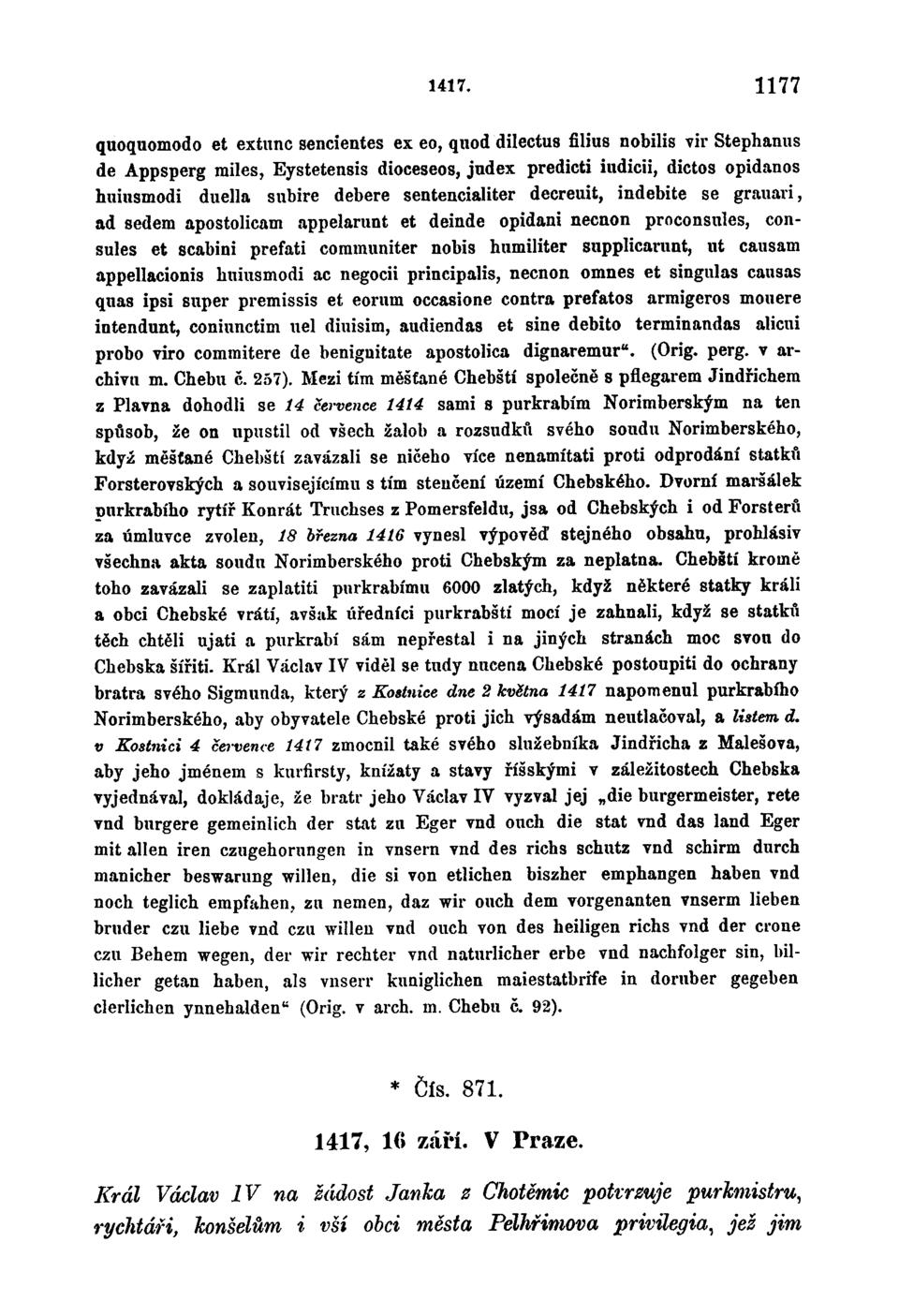 1417. 1177

quoquomodo et extunc sencientes ex eo, quod dilectus filius nobilis vir Stephanus de Appsperg miles, Eystetensis dioceseos, judex predicti iudicii, dictos opidanos huiusmodi duella subire debere sentencialiter decreuit, indebite se grauari, ad sedem apostolicam appelarunt et deinde opidani necnon proconsules, consules et scabini prefati communiter nobis humiliter supplicarunt, ut causam appellacionis huiusmodi ac negocii principalis, necnon omnes et singulas causas quas ipsi super premissis et eorum occasione contra prefatos armigeros mouere intendunt, coniunctim uel diuisim, audiendas et sine debito terminandas alicui probo viro commitere de benignitate apostolica dignaremur". (Orig. perg. v archivu m. Chebu č. 257). Mezi tím měšťané Chebští společně s pflegarem Jindřichem z Plavna dohodli se 14 července 1414 sami s purkrabím Norimberským na ten spůsob, že on upustil od všech žalob a rozsudků svého soudu Norimberského, když měšťané Chebští zavázali se ničeho více nenamítati proti odprodání statků Forsterovských a souvisejícímu s tím stenčení území Chebského. Dvorní maršálek purkrabího rytíř Konrát Truchses z Pomersfeldu, jsa od Chebských i od Forsterů za úmluvce zvolen, 18 března 1416 vynesl výpověď stejného obsahu, prohlásiv všechna akta soudu Norimberského proti Chebským za neplatna. Chebští kromě toho zavázali se zaplatiti purkrabímu 6000 zlatých, když některé statky králi a obci Chebské vrátí, avšak úředníci purkrabští mocí je zahnali, když se statků těch chtěli ujati a purkrabí sám nepřestal i na jiných stranách moc svou do Chebska šířiti. Král Václav IV viděl se tudy nucena Chebské postoupiti do ochrany bratra svého Sigmunda, který z Kostnice dne 2 května 1417 napomenul purkrabího Norimberského, aby obyvatele Chebské proti jich výsadám neutlačoval, a listem d. v Kostnici 4 července 1417 zmocnil také svého služebníka Jindřicha z Malešova, aby jeho jménem s kurfirsty, knížaty a stavy říšskými v záležitostech Chebska vyjednával, dokládaje, že bratr jeho Václav IV vyzval jej „die burgermeister, rete vnd burgere gemeinlich der stat zu Eger vnd ouch die stat vnd das land Eger mit allen iren czugehorungen in vnsern vnd des richs schutz vnd schirm durch manicher beswarung willen, die si von etlichen biszher emphangen haben vnd noch teglich empfahen, zu nemen, daz wir ouch dem vorgenanten vnserm lieben bruder czu liebe vnd czu willen vnd ouch von des heiligen richs vnd der crone czu Behem wegen, der wir rechter vnd naturlicher erbe vnd nachfolger sin, billicher getan haben, als vnserr kuniglichen maiestatbrife in doruber gegeben clerlichen ynnehalden" (Orig. v arch. m. Chebu č. 92).

* Čís. 871.

1417, 16 září. V Praze.

Král Václav IV na žádost Janka z Chotěmic potvrzuje purkmistru, rychtáři, konšelům i vší obci města Pelhřimova privilegia, jež jim